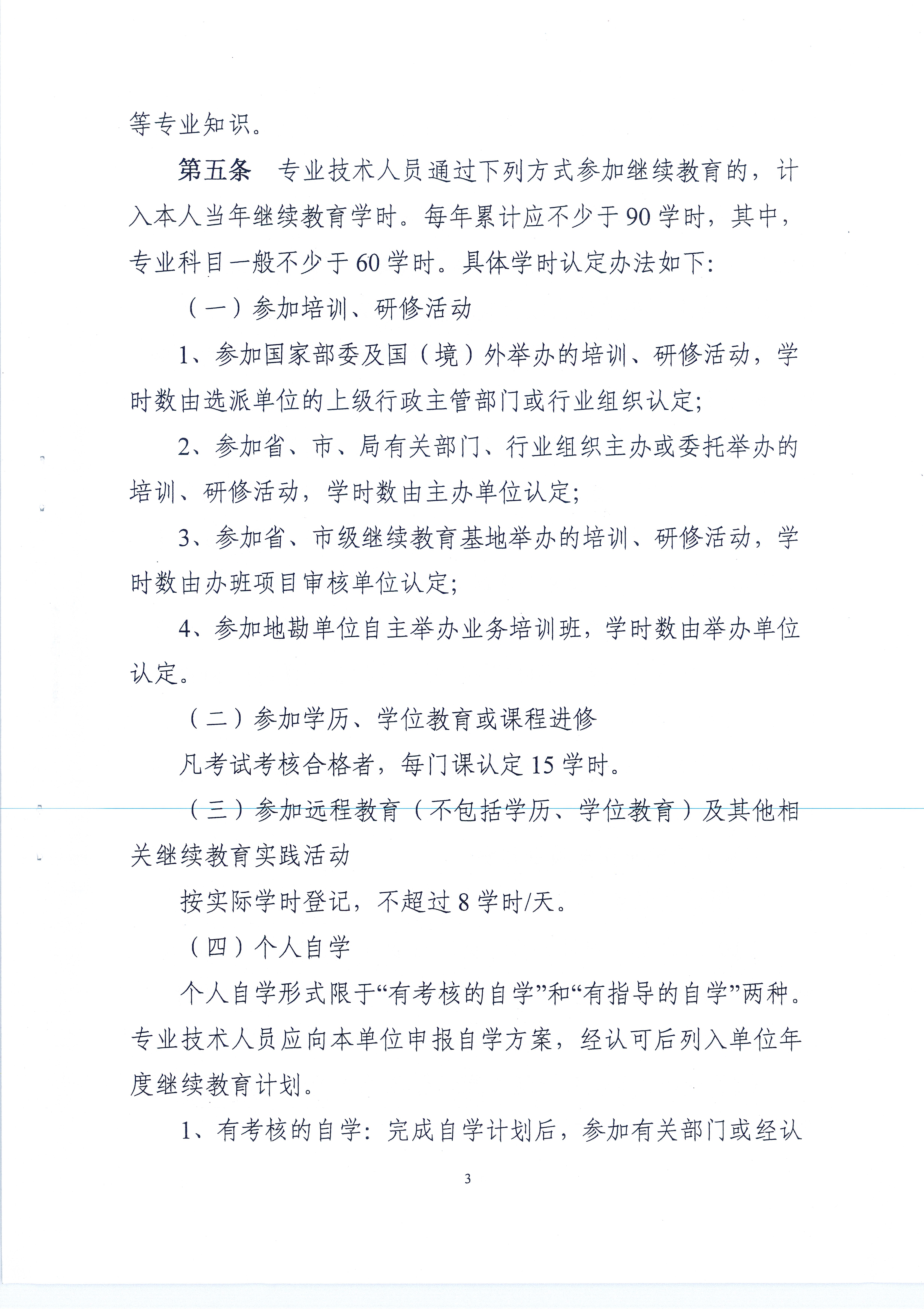 等专业知识。

第五条　专业技术人员通过下列方式参加继续教育的，计入本人当年继续教育学时。每年累计应不少于90学时，其中，专业科目一般不少于60学时。具体学时认定办法如下：

（一）参加培训、研修活动

1、参加国家部委及国（境）外举办的培训、研修活动，学时数由选派单位的上级行政主管部门或行业组织认定；

2、参加省、市、局有关部门、行业组织主办或委托举办的培训、研修活动，学时数由主办单位认定；

3、参加省、市级继续教育基地举办的培训、研修活动，学时数由办班项目审核单位认定；

4、参加地勘单位自主举办业务培训班，学时数由举办单位认定。

（二）参加学历、学位教育或课程进修

凡考试考核合格者，每门课认定15学时。

（三）参加远程教育（不包括学历、学位教育）及其他相关继续教育实践活动

按实际学时登记，不超过8学时/天。

（四）个人自学

个人自学形式限于“有考核的自学”和“有指导的自学”两种。专业技术人员应向本单位申报自学方案，经认可后列入单位年度继续教育计划。

1、有考核的自学：完成自学计划后，参加有关部门或经认

3